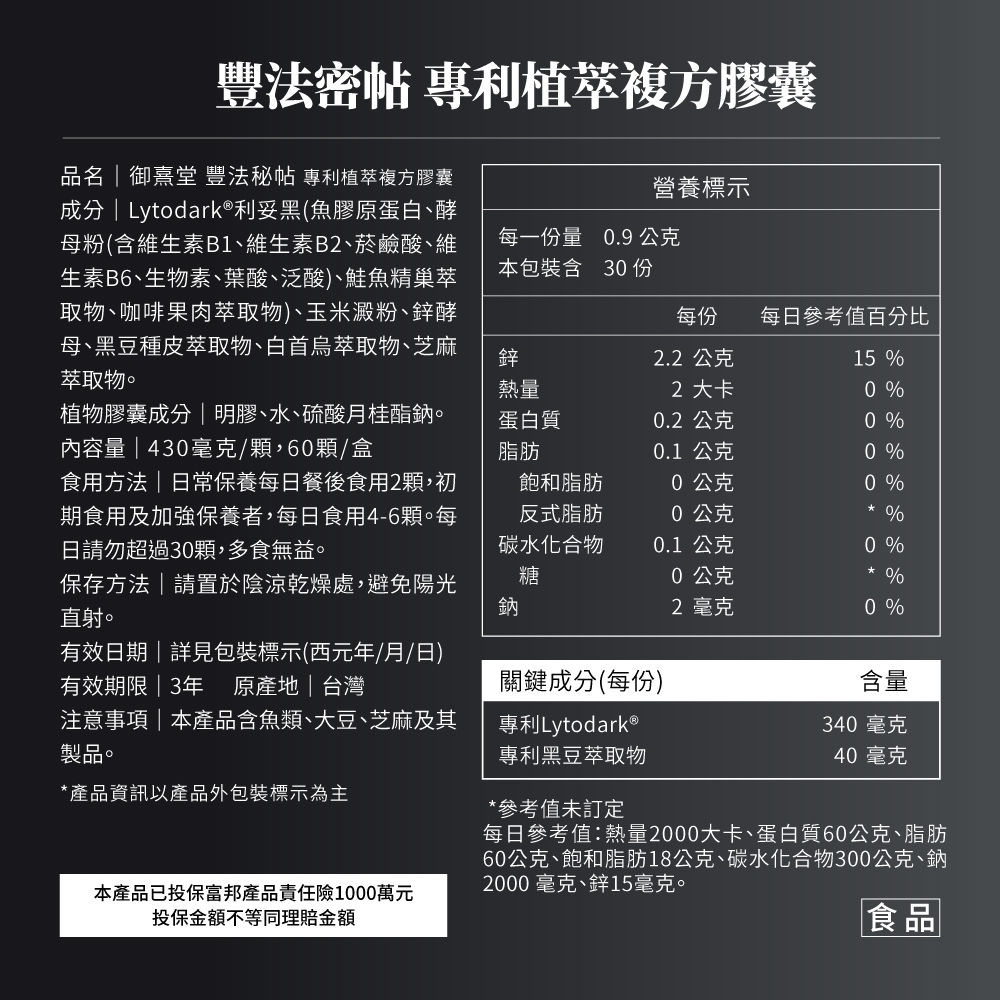 豐法密帖 專利植萃複方膠囊

品名｜御熹堂 豐法秘帖 專利植萃複方膠囊
成分｜Lytodark®利妥黑(魚膠原蛋白、酵母粉(含維生素B1、維生素B2、菸鹼酸、維生素B6、生物素、葉酸、泛酸)、鮭魚精巢萃取物、咖啡果肉萃取物)、玉米澱粉、鋅酵母、黑豆種皮萃取物、白首烏萃取物、芝麻萃取物。
植物膠囊成分｜明膠、水、硫酸月桂酯鈉。
內容量｜430毫克/顆，60顆/盒
食用方法｜日常保養每日餐後食用2顆，初期食用及加強保養者，每日食用4-6顆。每日請勿超過30顆，多食無益。
保存方法｜請置於陰涼乾燥處，避免陽光直射。
有效日期｜詳見包裝標示(西元年/月/日)
有效期限｜3年 原產地｜台灣
注意事項｜本產品含魚類、大豆、芝麻及其製品。

*產品資訊以產品外包裝標示為主

本產品已投保富邦產品責任險1000萬元
投保金額不等同理賠金額

營養標示
每一份量 0.9 公克
本包裝含 30 份

| | 每份 | 每日參考值百分比 |
|---|---|---|
| 鋅 | 2.2 公克 | 15 % |
| 熱量 | 2 大卡 | 0 % |
| 蛋白質 | 0.2 公克 | 0 % |
| 脂肪 | 0.1 公克 | 0 % |
| 飽和脂肪 | 0 公克 | 0 % |
| 反式脂肪 | 0 公克 | * % |
| 碳水化合物 | 0.1 公克 | 0 % |
| 糖 | 0 公克 | * % |
| 鈉 | 2 毫克 | 0 % |

| 關鍵成分(每份) | 含量 |
|---|---|
| 專利Lytodark® | 340 毫克 |
| 專利黑豆萃取物 | 40 毫克 |

*參考值未訂定
每日參考值：熱量2000大卡、蛋白質60公克、脂肪60公克、飽和脂肪18公克、碳水化合物300公克、鈉2000 毫克、鋅15毫克。

食品